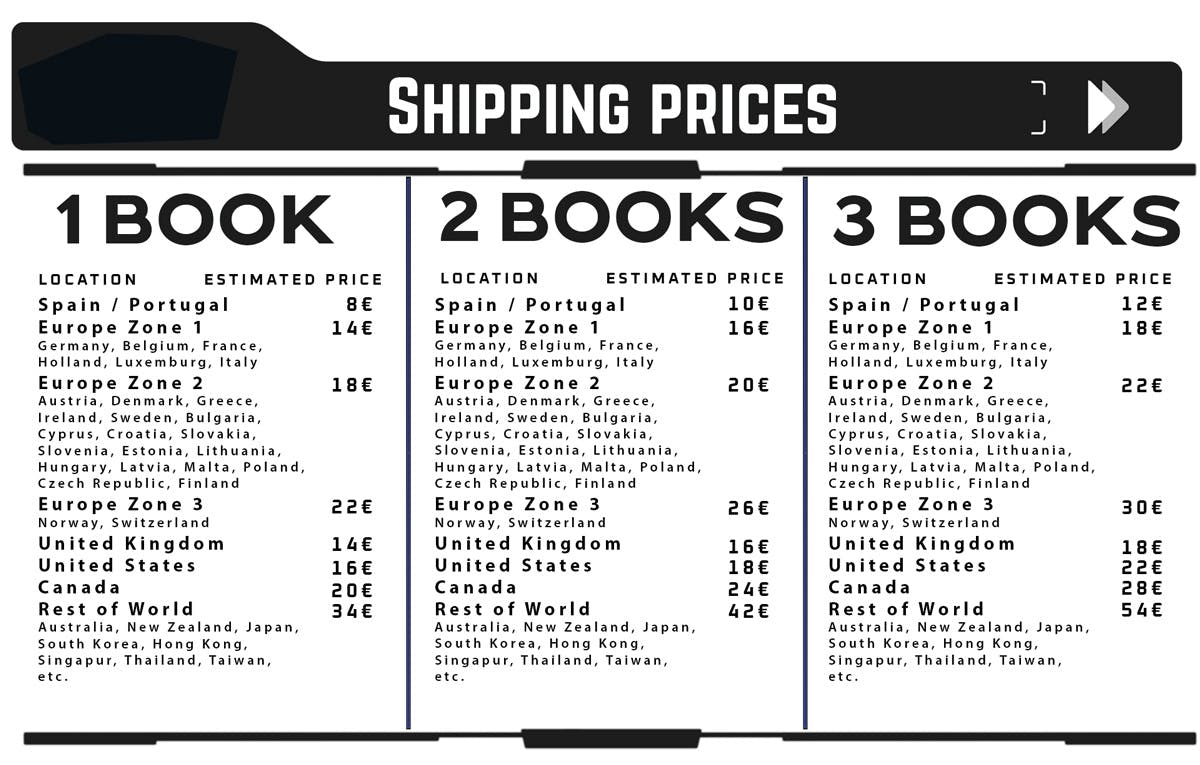 SHIPPING PRICES

1 BOOK

LOCATION ESTIMATED PRICE
Spain / Portugal 8€
Europe Zone 1 14€
Germany, Belgium, France, Holland, Luxemburg, Italy
Europe Zone 2 18€
Austria, Denmark, Greece, Ireland, Sweden, Bulgaria, Cyprus, Croatia, Slovakia, Slovenia, Estonia, Lithuania, Hungary, Latvia, Malta, Poland, Czech Republic, Finland
Europe Zone 3 22€
Norway, Switzerland
United Kingdom 14€
United States 16€
Canada 20€
Rest of World 34€
Australia, New Zealand, Japan, South Korea, Hong Kong, Singapur, Thailand, Taiwan, etc.

2 BOOKS

LOCATION ESTIMATED PRICE
Spain / Portugal 10€
Europe Zone 1 16€
Germany, Belgium, France, Holland, Luxemburg, Italy
Europe Zone 2 20€
Austria, Denmark, Greece, Ireland, Sweden, Bulgaria, Cyprus, Croatia, Slovakia, Slovenia, Estonia, Lithuania, Hungary, Latvia, Malta, Poland, Czech Republic, Finland
Europe Zone 3 26€
Norway, Switzerland
United Kingdom 16€
United States 18€
Canada 24€
Rest of World 42€
Australia, New Zealand, Japan, South Korea, Hong Kong, Singapur, Thailand, Taiwan, etc.

3 BOOKS

LOCATION ESTIMATED PRICE
Spain / Portugal 12€
Europe Zone 1 18€
Germany, Belgium, France, Holland, Luxemburg, Italy
Europe Zone 2 22€
Austria, Denmark, Greece, Ireland, Sweden, Bulgaria, Cyprus, Croatia, Slovakia, Slovenia, Estonia, Lithuania, Hungary, Latvia, Malta, Poland, Czech Republic, Finland
Europe Zone 3 30€
Norway, Switzerland
United Kingdom 18€
United States 22€
Canada 28€
Rest of World 54€
Australia, New Zealand, Japan, South Korea, Hong Kong, Singapur, Thailand, Taiwan, etc.